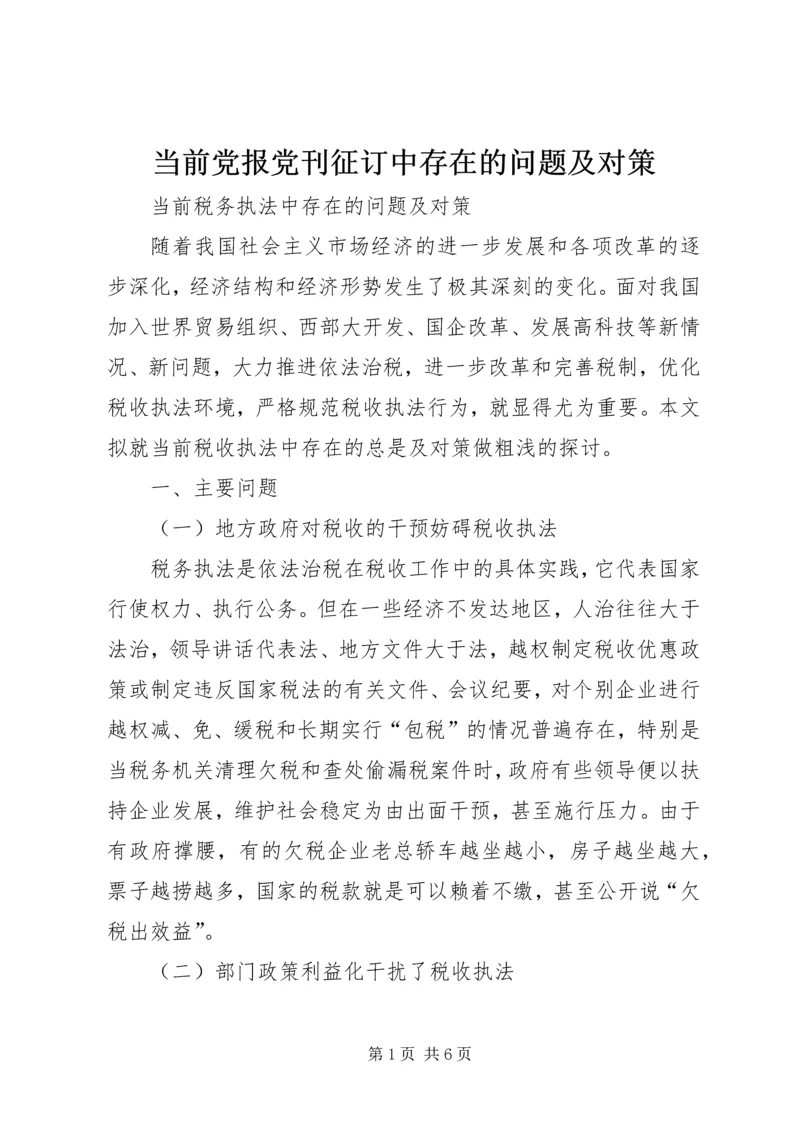 当前党报党刊征订中存在的问题及对策

当前税务执法中存在的问题及对策

随着我国社会主义市场经济的进一步发展和各项改革的逐步深化，经济结构和经济形势发生了极其深刻的变化。面对我国加入世界贸易组织、西部大开发、国企改革、发展高科技等新情况、新问题，大力推进依法治税，进一步改革和完善税制，优化税收执法环境，严格规范税收执法行为，就显得尤为重要。本文拟就当前税收执法中存在的总是及对策做粗浅的探讨。

一、主要问题

（一）地方政府对税收的干预妨碍税收执法

税务执法是依法治税在税收工作中的具体实践，它代表国家行使权力、执行公务。但在一些经济不发达地区，人治往往大于法治，领导讲话代表法、地方文件大于法，越权制定税收优惠政策或制定违反国家税法的有关文件、会议纪要，对个别企业进行越权减、免、缓税和长期实行“包税”的情况普遍存在，特别是当税务机关清理欠税和查处偷漏税案件时，政府有些领导便以扶持企业发展，维护社会稳定为由出面干预，甚至施行压力。由于有政府撑腰，有的欠税企业老总轿车越坐越小，房子越坐越大，票子越捞越多，国家的税款就是可以赖着不缴，甚至公开说“欠税出效益”。

（二）部门政策利益化干扰了税收执法

第1页 共6页